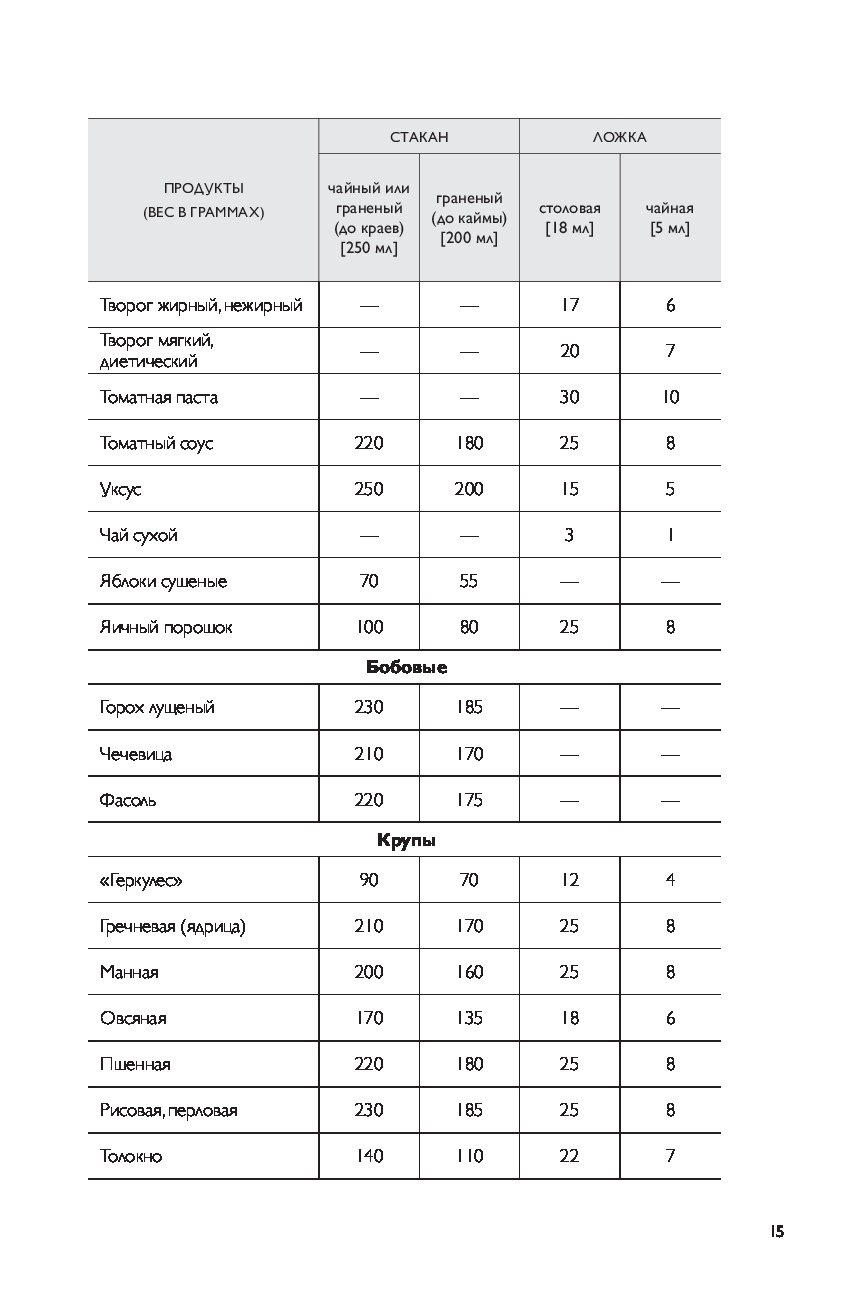 | ПРОДУКТЫ (ВЕС В ГРАММАХ) | СТАКАН чайный или граненый (до краев) [250 мл] | СТАКАН граненый (до каймы) [200 мл] | ЛОЖКА столовая [18 мл] | ЛОЖКА чайная [5 мл] |
|---|---|---|---|---|
| Творог жирный, нежирный | — | — | 17 | 6 |
| Творог мягкий, диетический | — | — | 20 | 7 |
| Томатная паста | — | — | 30 | 10 |
| Томатный соус | 220 | 180 | 25 | 8 |
| Уксус | 250 | 200 | 15 | 5 |
| Чай сухой | — | — | 3 | 1 |
| Яблоки сушеные | 70 | 55 | — | — |
| Яичный порошок | 100 | 80 | 25 | 8 |
| **Бобовые** | | | | |
| Горох лущеный | 230 | 185 | — | — |
| Чечевица | 210 | 170 | — | — |
| Фасоль | 220 | 175 | — | — |
| **Крупы** | | | | |
| «Геркулес» | 90 | 70 | 12 | 4 |
| Гречневая (ядрица) | 210 | 170 | 25 | 8 |
| Манная | 200 | 160 | 25 | 8 |
| Овсяная | 170 | 135 | 18 | 6 |
| Пшенная | 220 | 180 | 25 | 8 |
| Рисовая, перловая | 230 | 185 | 25 | 8 |
| Толокно | 140 | 110 | 22 | 7 |

15